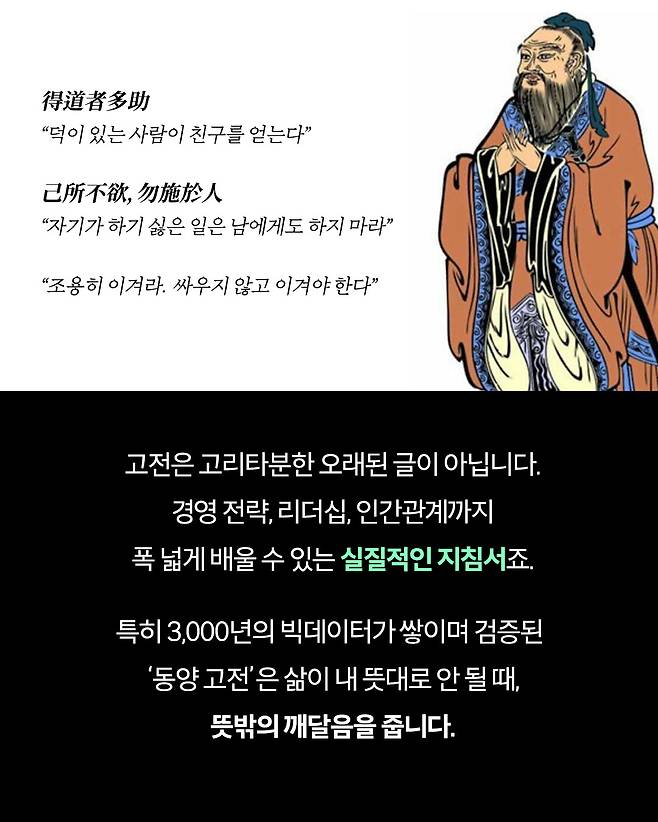 得道者多助
"덕이 있는 사람이 친구를 얻는다"

己所不欲, 勿施於人
"자기가 하기 싫은 일은 남에게도 하지 마라"

"조용히 이겨라. 싸우지 않고 이겨야 한다"

고전은 고리타분한 오래된 글이 아닙니다.
경영 전략, 리더십, 인간관계까지
폭 넓게 배울 수 있는 실질적인 지침서죠.

특히 3,000년의 빅데이터가 쌓이며 검증된
'동양 고전'은 삶이 내 뜻대로 안 될 때,
뜻밖의 깨달음을 줍니다.